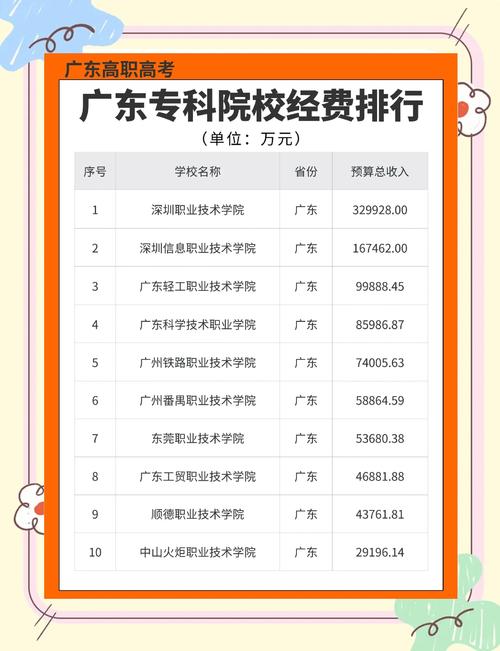 广东高职高考

广东专科院校经费排行

（单位：万元）

| 序号 | 学校名称 | 省份 | 预算总收入 |
|---|---|---|---|
| 1 | 深圳职业技术学院 | 广东 | 329928.00 |
| 2 | 深圳信息职业技术学院 | 广东 | 167462.00 |
| 3 | 广东轻工职业技术学院 | 广东 | 99888.45 |
| 4 | 广东科学技术职业学院 | 广东 | 85986.87 |
| 5 | 广州铁路职业技术学院 | 广东 | 74005.63 |
| 6 | 广州番禺职业技术学院 | 广东 | 58864.59 |
| 7 | 东莞职业技术学院 | 广东 | 53680.38 |
| 8 | 广东工贸职业技术学院 | 广东 | 46881.88 |
| 9 | 顺德职业技术学院 | 广东 | 43761.81 |
| 10 | 中山火炬职业技术学院 | 广东 | 29196.14 |